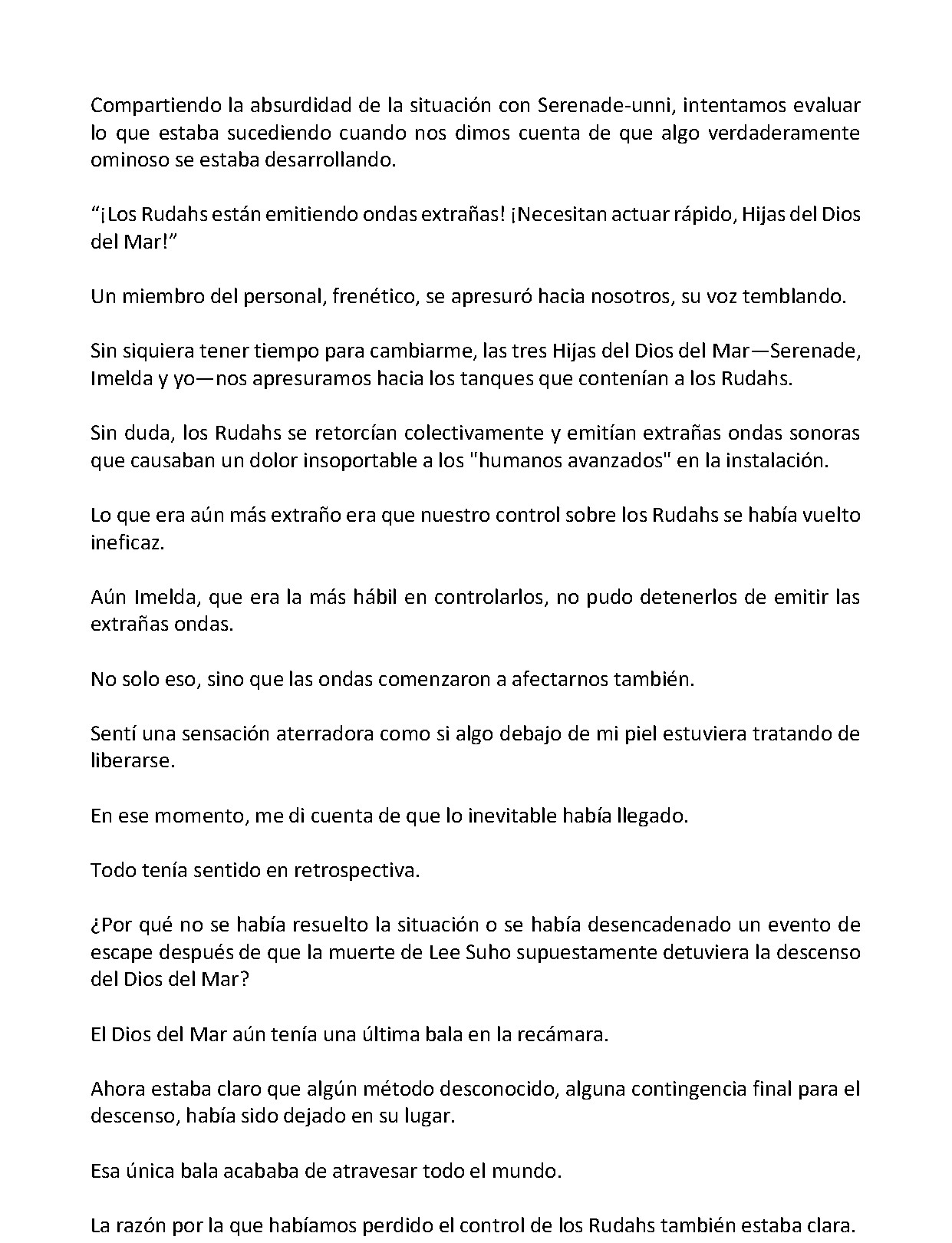 Compartiendo la absurdidad de la situación con Serenade-unni, intentamos evaluar lo que estaba sucediendo cuando nos dimos cuenta de que algo verdaderamente ominoso se estaba desarrollando.

"¡Los Rudahs están emitiendo ondas extrañas! ¡Necesitan actuar rápido, Hijas del Dios del Mar!"

Un miembro del personal, frenético, se apresuró hacia nosotros, su voz temblando.

Sin siquiera tener tiempo para cambiarme, las tres Hijas del Dios del Mar—Serenade, Imelda y yo—nos apresuramos hacia los tanques que contenían a los Rudahs.

Sin duda, los Rudahs se retorcían colectivamente y emitían extrañas ondas sonoras que causaban un dolor insoportable a los "humanos avanzados" en la instalación.

Lo que era aún más extraño era que nuestro control sobre los Rudahs se había vuelto ineficaz.

Aún Imelda, que era la más hábil en controlarlos, no pudo detenerlos de emitir las extrañas ondas.

No solo eso, sino que las ondas comenzaron a afectarnos también.

Sentí una sensación aterradora como si algo debajo de mi piel estuviera tratando de liberarse.

En ese momento, me di cuenta de que lo inevitable había llegado.

Todo tenía sentido en retrospectiva.

¿Por qué no se había resuelto la situación o se había desencadenado un evento de escape después de que la muerte de Lee Suho supuestamente detuviera la descenso del Dios del Mar?

El Dios del Mar aún tenía una última bala en la recámara.

Ahora estaba claro que algún método desconocido, alguna contingencia final para el descenso, había sido dejado en su lugar.

Esa única bala acababa de atravesar todo el mundo.

La razón por la que habíamos perdido el control de los Rudahs también estaba clara.